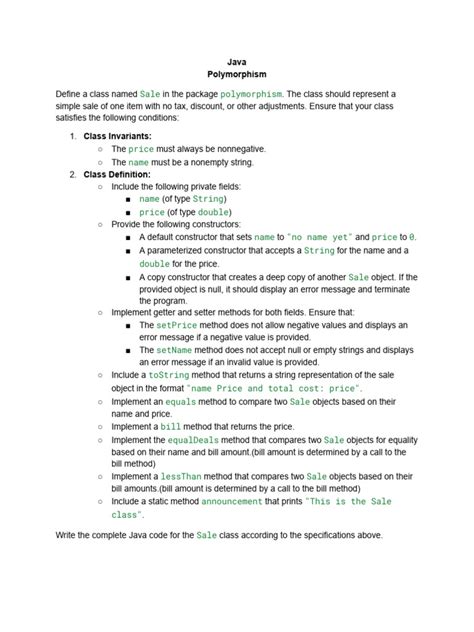 Java
Polymorphism

Define a class named Sale in the package polymorphism. The class should represent a simple sale of one item with no tax, discount, or other adjustments. Ensure that your class satisfies the following conditions:

1. Class Invariants:
   ○ The price must always be nonnegative.
   ○ The name must be a nonempty string.
2. Class Definition:
   ○ Include the following private fields:
      ■ name (of type String)
      ■ price (of type double)
   ○ Provide the following constructors:
      ■ A default constructor that sets name to "no name yet" and price to 0.
      ■ A parameterized constructor that accepts a String for the name and a double for the price.
      ■ A copy constructor that creates a deep copy of another Sale object. If the provided object is null, it should display an error message and terminate the program.
   ○ Implement getter and setter methods for both fields. Ensure that:
      ■ The setPrice method does not allow negative values and displays an error message if a negative value is provided.
      ■ The setName method does not accept null or empty strings and displays an error message if an invalid value is provided.
   ○ Include a toString method that returns a string representation of the sale object in the format "name Price and total cost: price".
   ○ Implement an equals method to compare two Sale objects based on their name and price.
   ○ Implement a bill method that returns the price.
   ○ Implement the equalDeals method that compares two Sale objects for equality based on their name and bill amount.(bill amount is determined by a call to the bill method)
   ○ Implement a lessThan method that compares two Sale objects based on their bill amounts.(bill amount is determined by a call to the bill method)
   ○ Include a static method announcement that prints "This is the Sale class".

Write the complete Java code for the Sale class according to the specifications above.